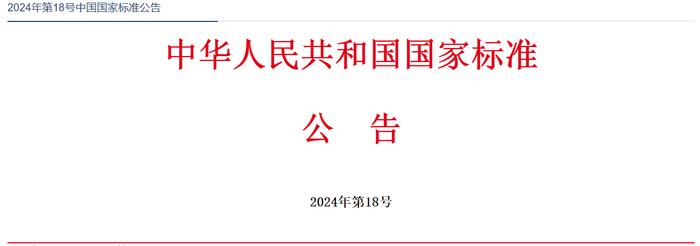 2024年第18号中国国家标准公告

中华人民共和国国家标准

公 告

2024年第18号